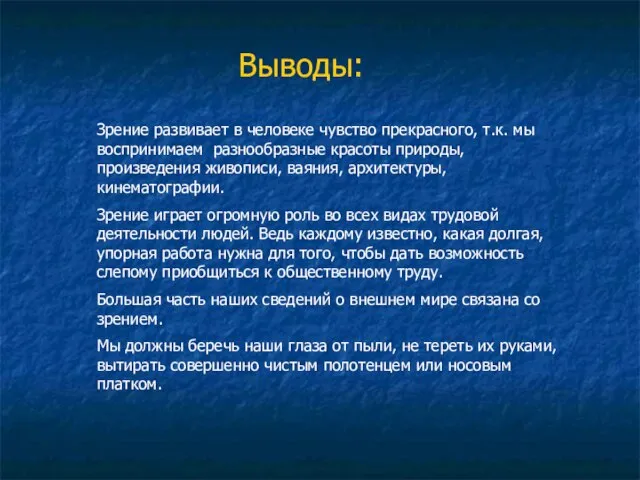 Выводы:

Зрение развивает в человеке чувство прекрасного, т.к. мы воспринимаем разнообразные красоты природы, произведения живописи, ваяния, архитектуры, кинематографии.

Зрение играет огромную роль во всех видах трудовой деятельности людей. Ведь каждому известно, какая долгая, упорная работа нужна для того, чтобы дать возможность слепому приобщиться к общественному труду.

Большая часть наших сведений о внешнем мире связана со зрением.

Мы должны беречь наши глаза от пыли, не тереть их руками, вытирать совершенно чистым полотенцем или носовым платком.